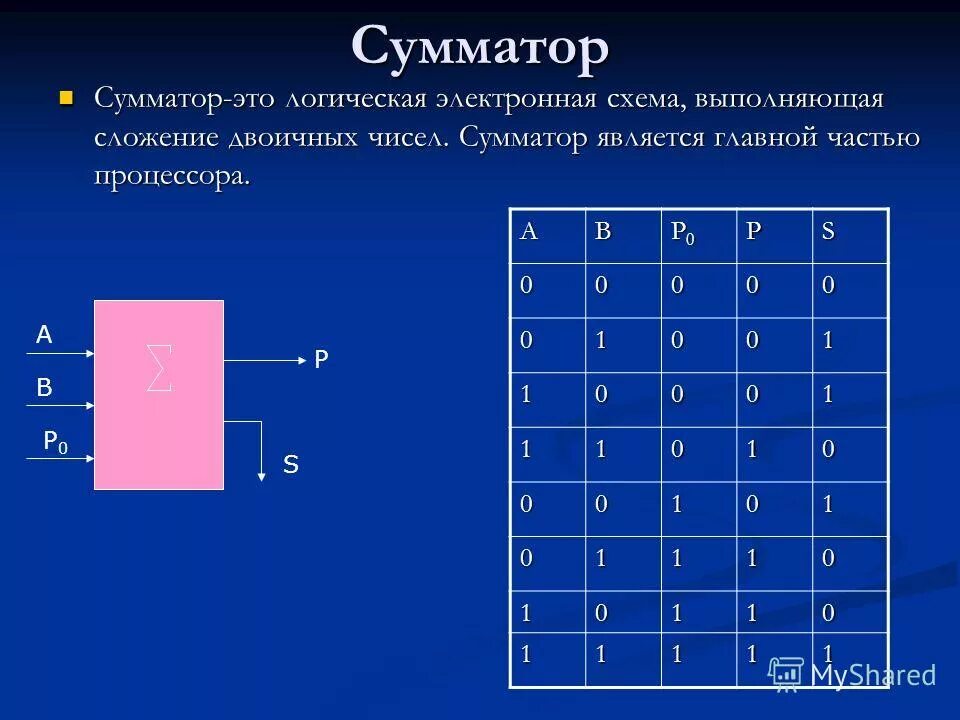 Сумматор

Сумматор-это логическая электронная схема, выполняющая сложение двоичных чисел. Сумматор является главной частью процессора.

A
B
$P_0$
$\sum$
P
S

| A | B | $P_0$ | P | S |
|---|---|---|---|---|
| 0 | 0 | 0 | 0 | 0 |
| 0 | 1 | 0 | 0 | 1 |
| 1 | 0 | 0 | 0 | 1 |
| 1 | 1 | 0 | 1 | 0 |
| 0 | 0 | 1 | 0 | 1 |
| 0 | 1 | 1 | 1 | 0 |
| 1 | 0 | 1 | 1 | 0 |
| 1 | 1 | 1 | 1 | 1 |

MyShared